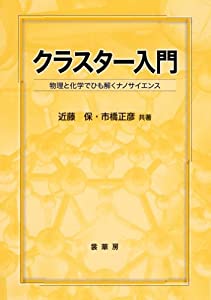 クラスター入門

物理と化学でひも解くナノサイエンス

近藤　保・市橋正彦 共著

裳華房